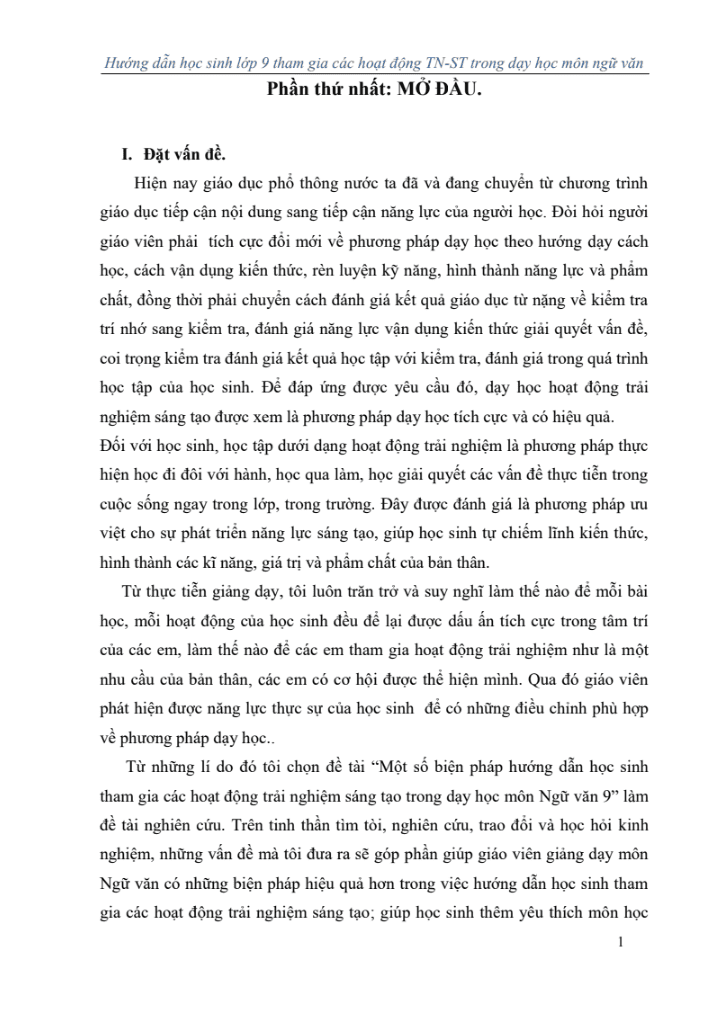 Hướng dẫn học sinh lớp 9 tham gia các hoạt động TN-ST trong dạy học môn ngữ văn

Phần thứ nhất: MỞ ĐẦU.

I. Đặt vấn đề.

Hiện nay giáo dục phổ thông nước ta đã và đang chuyển từ chương trình giáo dục tiếp cận nội dung sang tiếp cận năng lực của người học. Đòi hỏi người giáo viên phải tích cực đổi mới về phương pháp dạy học theo hướng dạy cách học, cách vận dụng kiến thức, rèn luyện kỹ năng, hình thành năng lực và phẩm chất, đồng thời phải chuyển cách đánh giá kết quả giáo dục từ nặng về kiểm tra trí nhớ sang kiểm tra, đánh giá năng lực vận dụng kiến thức giải quyết vấn đề, coi trọng kiểm tra đánh giá kết quả học tập với kiểm tra, đánh giá trong quá trình học tập của học sinh. Để đáp ứng được yêu cầu đó, dạy học hoạt động trải nghiệm sáng tạo được xem là phương pháp dạy học tích cực và có hiệu quả.

Đối với học sinh, học tập dưới dạng hoạt động trải nghiệm là phương pháp thực hiện học đi đôi với hành, học qua làm, học giải quyết các vấn đề thực tiễn trong cuộc sống ngay trong lớp, trong trường. Đây được đánh giá là phương pháp ưu việt cho sự phát triển năng lực sáng tạo, giúp học sinh tự chiếm lĩnh kiến thức, hình thành các kĩ năng, giá trị và phẩm chất của bản thân.

Từ thực tiễn giảng dạy, tôi luôn trăn trở và suy nghĩ làm thế nào để mỗi bài học, mỗi hoạt động của học sinh đều để lại được dấu ấn tích cực trong tâm trí của các em, làm thế nào để các em tham gia hoạt động trải nghiệm như là một nhu cầu của bản thân, các em có cơ hội được thể hiện mình. Qua đó giáo viên phát hiện được năng lực thực sự của học sinh để có những điều chỉnh phù hợp về phương pháp dạy học..

Từ những lí do đó tôi chọn đề tài "Một số biện pháp hướng dẫn học sinh tham gia các hoạt động trải nghiệm sáng tạo trong dạy học môn Ngữ văn 9" làm đề tài nghiên cứu. Trên tinh thần tìm tòi, nghiên cứu, trao đổi và học hỏi kinh nghiệm, những vấn đề mà tôi đưa ra sẽ góp phần giúp giáo viên giảng dạy môn Ngữ văn có những biện pháp hiệu quả hơn trong việc hướng dẫn học sinh tham gia các hoạt động trải nghiệm sáng tạo; giúp học sinh thêm yêu thích môn học

1